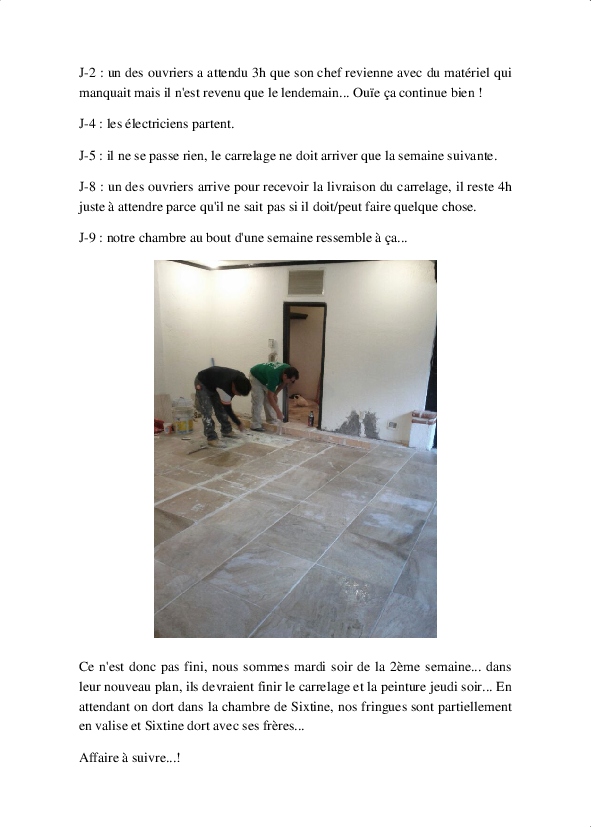 J-2 : un des ouvriers a attendu 3h que son chef revienne avec du matériel qui manquait mais il n'est revenu que le lendemain... Ouïe ça continue bien !

J-4 : les électriciens partent.

J-5 : il ne se passe rien, le carrelage ne doit arriver que la semaine suivante.

J-8 : un des ouvriers arrive pour recevoir la livraison du carrelage, il reste 4h juste à attendre parce qu'il ne sait pas si il doit/peut faire quelque chose.

J-9 : notre chambre au bout d'une semaine ressemble à ça...

Ce n'est donc pas fini, nous sommes mardi soir de la 2ème semaine... dans leur nouveau plan, ils devraient finir le carrelage et la peinture jeudi soir... En attendant on dort dans la chambre de Sixtine, nos fringues sont partiellement en valise et Sixtine dort avec ses frères...

Affaire à suivre...!